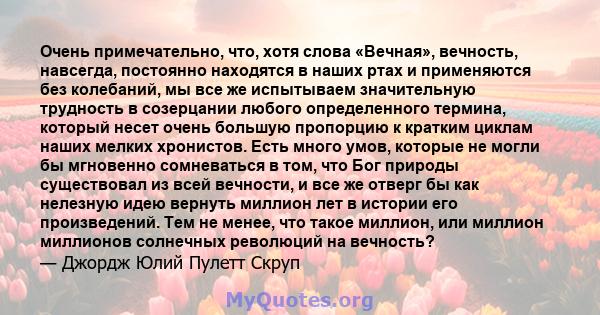 Очень примечательно, что, хотя слова «Вечная», вечность, навсегда, постоянно находятся в наших ртах и применяются без колебаний, мы все же испытываем значительную трудность в созерцании любого определенного термина, который несет очень большую пропорцию к кратким циклам наших мелких хронистов. Есть много умов, которые не могли бы мгновенно сомневаться в том, что Бог природы существовал из всей вечности, и все же отверг бы как нелезную идею вернуть миллион лет в истории его произведений. Тем не менее, что такое миллион, или миллион миллионов солнечных революций на вечность?
— Джордж Юлий Пулетт Скруп

MyQuotes.org